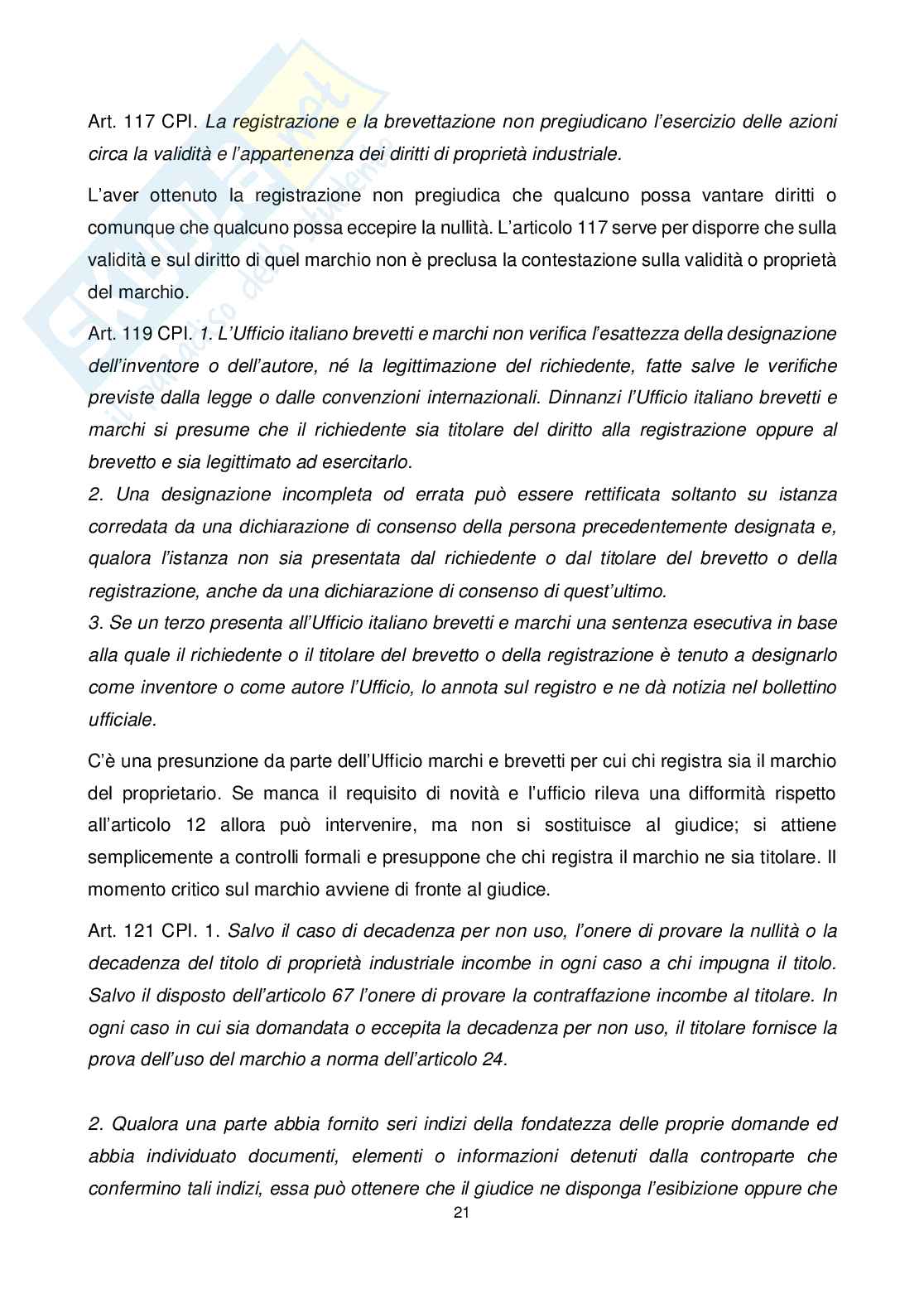 Art. 117 CPI. La registrazione e la brevettazione non pregiudicano l'esercizio delle azioni circa la validità e l'appartenenza dei diritti di proprietà industriale.

L'aver ottenuto la registrazione non pregiudica che qualcuno possa vantare diritti o comunque che qualcuno possa eccepire la nullità. L'articolo 117 serve per disporre che sulla validità e sul diritto di quel marchio non è preclusa la contestazione sulla validità o proprietà del marchio.

Art. 119 CPI. 1. L'Ufficio italiano brevetti e marchi non verifica l'esattezza della designazione dell'inventore o dell'autore, né la legittimazione del richiedente, fatte salve le verifiche previste dalla legge o dalle convenzioni internazionali. Dinnanzi l'Ufficio italiano brevetti e marchi si presume che il richiedente sia titolare del diritto alla registrazione oppure al brevetto e sia legittimato ad esercitarlo.
2. Una designazione incompleta od errata può essere rettificata soltanto su istanza corredata da una dichiarazione di consenso della persona precedentemente designata e, qualora l'istanza non sia presentata dal richiedente o dal titolare del brevetto o della registrazione, anche da una dichiarazione di consenso di quest'ultimo.
3. Se un terzo presenta all'Ufficio italiano brevetti e marchi una sentenza esecutiva in base alla quale il richiedente o il titolare del brevetto o della registrazione è tenuto a designarlo come inventore o come autore l'Ufficio, lo annota sul registro e ne dà notizia nel bollettino ufficiale.

C'è una presunzione da parte dell'Ufficio marchi e brevetti per cui chi registra sia il marchio del proprietario. Se manca il requisito di novità e l'ufficio rileva una difformità rispetto all'articolo 12 allora può intervenire, ma non si sostituisce al giudice; si attiene semplicemente a controlli formali e presuppone che chi registra il marchio ne sia titolare. Il momento critico sul marchio avviene di fronte al giudice.

Art. 121 CPI. 1. Salvo il caso di decadenza per non uso, l'onere di provare la nullità o la decadenza del titolo di proprietà industriale incombe in ogni caso a chi impugna il titolo. Salvo il disposto dell'articolo 67 l'onere di provare la contraffazione incombe al titolare. In ogni caso in cui sia domandata o eccepita la decadenza per non uso, il titolare fornisce la prova dell'uso del marchio a norma dell'articolo 24.

2. Qualora una parte abbia fornito seri indizi della fondatezza delle proprie domande ed abbia individuato documenti, elementi o informazioni detenuti dalla controparte che confermino tali indizi, essa può ottenere che il giudice ne disponga l'esibizione oppure che

21